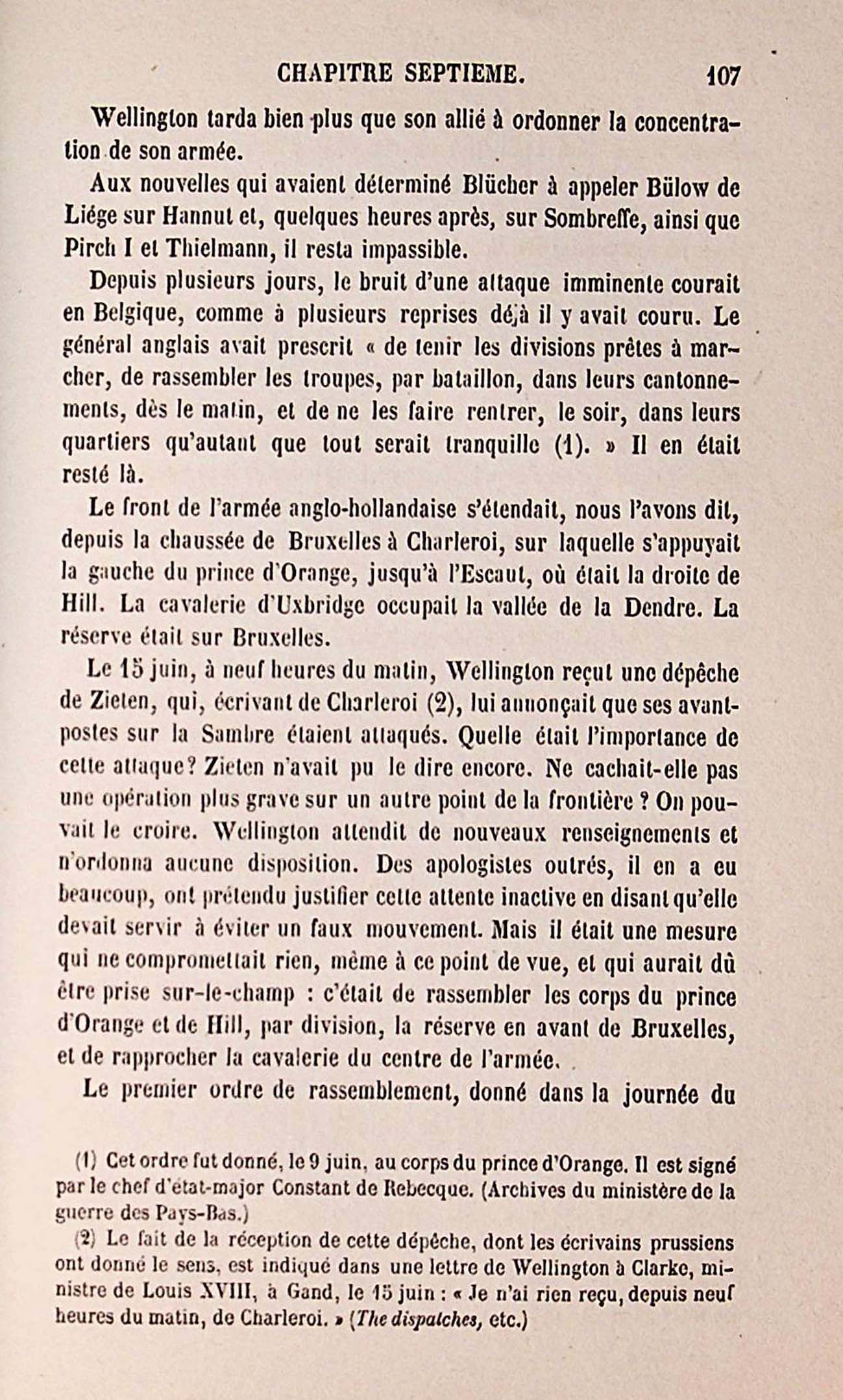 CHAPITRE SEPTIEME. 107

Wellington tarda bien plus que son allié à ordonner la concentration de son armée.

Aux nouvelles qui avaient déterminé Blücher à appeler Bülow de Liége sur Hannut et, quelques heures après, sur Sombreffe, ainsi que Pirch I et Thielmann, il resta impassible.

Depuis plusieurs jours, le bruit d'une attaque imminente courait en Belgique, comme à plusieurs reprises déjà il y avait couru. Le général anglais avait prescrit « de tenir les divisions prêtes à marcher, de rassembler les troupes, par bataillon, dans leurs cantonnements, dès le matin, et de ne les faire rentrer, le soir, dans leurs quartiers qu'autant que tout serait tranquille (1). » Il en était resté là.

Le front de l'armée anglo-hollandaise s'étendait, nous l'avons dit, depuis la chaussée de Bruxelles à Charleroi, sur laquelle s'appuyait la gauche du prince d'Orange, jusqu'à l'Escaut, où était la droite de Hill. La cavalerie d'Uxbridge occupait la vallée de la Dendre. La réserve était sur Bruxelles.

Le 15 juin, à neuf heures du matin, Wellington reçut une dépêche de Zieten, qui, écrivant de Charleroi (2), lui annonçait que ses avant-postes sur la Sambre étaient attaqués. Quelle était l'importance de cette attaque? Zieten n'avait pu le dire encore. Ne cachait-elle pas une opération plus grave sur un autre point de la frontière ? On pouvait le croire. Wellington attendit de nouveaux renseignements et n'ordonna aucune disposition. Des apologistes outrés, il en a eu beaucoup, ont prétendu justifier cette attente inactive en disant qu'elle devait servir à éviter un faux mouvement. Mais il était une mesure qui ne compromettait rien, même à ce point de vue, et qui aurait dû être prise sur-le-champ : c'était de rassembler les corps du prince d'Orange et de Hill, par division, la réserve en avant de Bruxelles, et de rapprocher la cavalerie du centre de l'armée.

Le premier ordre de rassemblement, donné dans la journée du

(1) Cet ordre fut donné, le 9 juin, au corps du prince d'Orange. Il est signé par le chef d'état-major Constant de Rebecque. (Archives du ministère de la guerre des Pays-Bas.)

(2) Le fait de la réception de cette dépêche, dont les écrivains prussiens ont donné le sens, est indiqué dans une lettre de Wellington à Clarke, ministre de Louis XVIII, à Gand, le 15 juin : « Je n'ai rien reçu, depuis neuf heures du matin, de Charleroi. » (The dispatches, etc.)